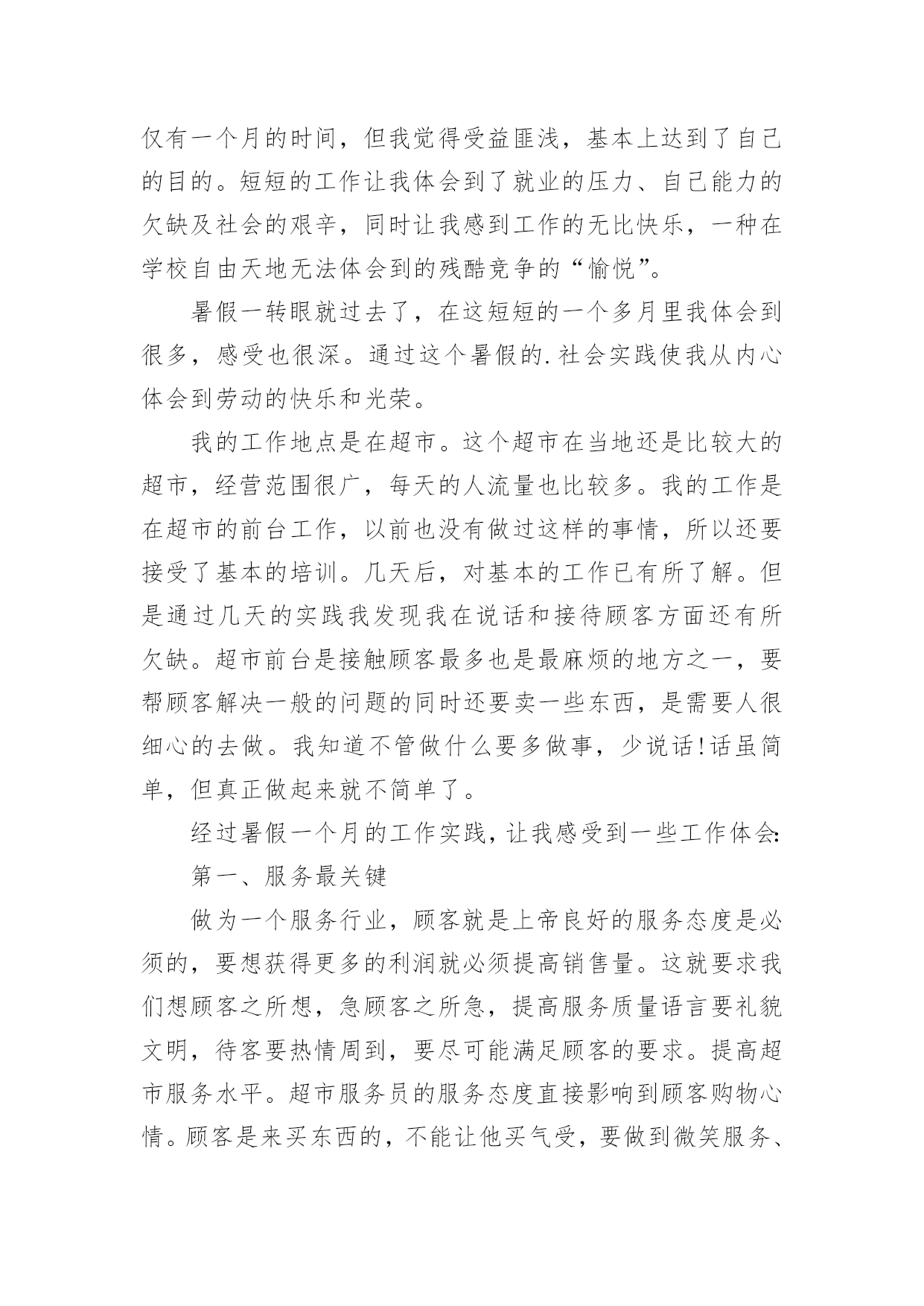 仅有一个月的时间，但我觉得受益匪浅，基本上达到了自己的目的。短短的工作让我体会到了就业的压力、自己能力的欠缺及社会的艰辛，同时让我感到工作的无比快乐，一种在学校自由天地无法体会到的残酷竞争的“愉悦”。

暑假一转眼就过去了，在这短短的一个多月里我体会到很多，感受也很深。通过这个暑假的.社会实践使我从内心体会到劳动的快乐和光荣。

我的工作地点是在超市。这个超市在当地还是比较大的超市，经营范围很广，每天的人流量也比较多。我的工作是在超市的前台工作，以前也没有做过这样的事情，所以还要接受了基本的培训。几天后，对基本的工作已有所了解。但是通过几天的实践我发现我在说话和接待顾客方面还有所欠缺。超市前台是接触顾客最多也是最麻烦的地方之一，要帮顾客解决一般的问题的同时还要卖一些东西，是需要人很细心的去做。我知道不管做什么要多做事，少说话!话虽简单，但真正做起来就不简单了。

经过暑假一个月的工作实践，让我感受到一些工作体会:

第一、服务最关键

做为一个服务行业，顾客就是上帝良好的服务态度是必须的，要想获得更多的利润就必须提高销售量。这就要求我们想顾客之所想，急顾客之所急，提高服务质量语言要礼貌文明，待客要热情周到，要尽可能满足顾客的要求。提高超市服务水平。超市服务员的服务态度直接影响到顾客购物心情。顾客是来买东西的，不能让他买气受，要做到微笑服务、